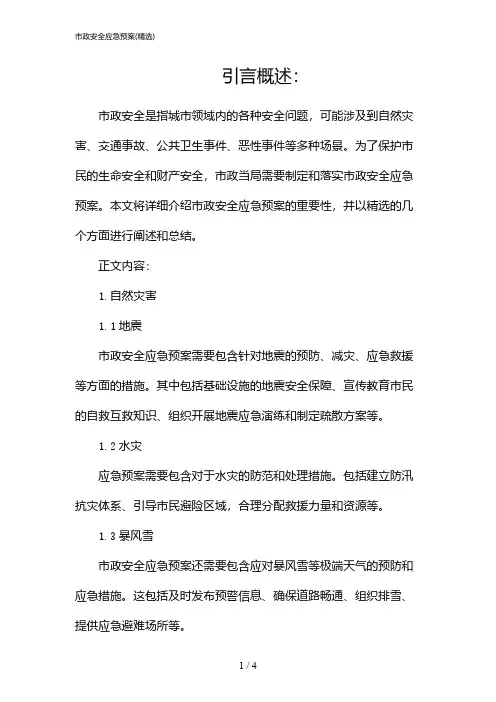 市政安全应急预案(精选)

引言概述:

市政安全是指城市领域内的各种安全问题，可能涉及到自然灾害、交通事故、公共卫生事件、恶性事件等多种场景。为了保护市民的生命安全和财产安全，市政当局需要制定和落实市政安全应急预案。本文将详细介绍市政安全应急预案的重要性，并以精选的几个方面进行阐述和总结。

正文内容:

1. 自然灾害

1. 1 地震

市政安全应急预案需要包含针对地震的预防、减灾、应急救援等方面的措施。其中包括基础设施的地震安全保障、宣传教育市民的自救互救知识、组织开展地震应急演练和制定疏散方案等。

1. 2 水灾

应急预案需要包含对于水灾的防范和处理措施。包括建立防汛抗灾体系、引导市民避险区域，合理分配救援力量和资源等。

1. 3 暴风雪

市政安全应急预案还需要包含应对暴风雪等极端天气的预防和应急措施。这包括及时发布预警信息、确保道路畅通、组织排雪、提供应急避难场所等。

1 / 4